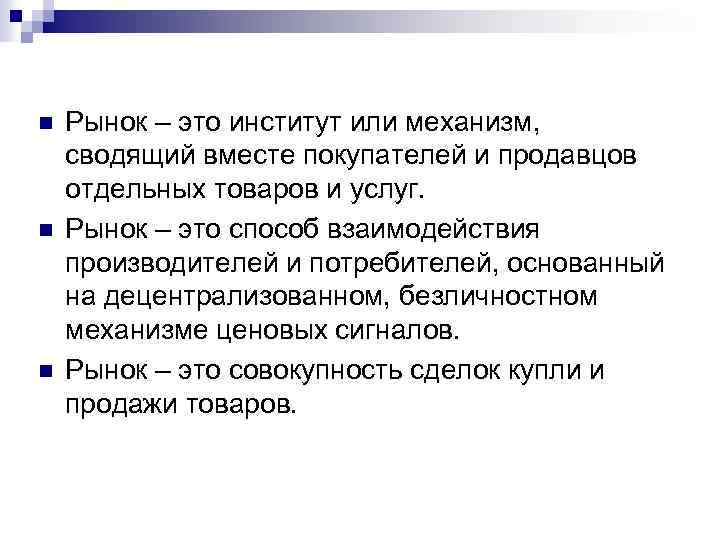 Рынок – это институт или механизм, сводящий вместе покупателей и продавцов отдельных товаров и услуг.

Рынок – это способ взаимодействия производителей и потребителей, основанный на децентрализованном, безличностном механизме ценовых сигналов.

Рынок – это совокупность сделок купли и продажи товаров.